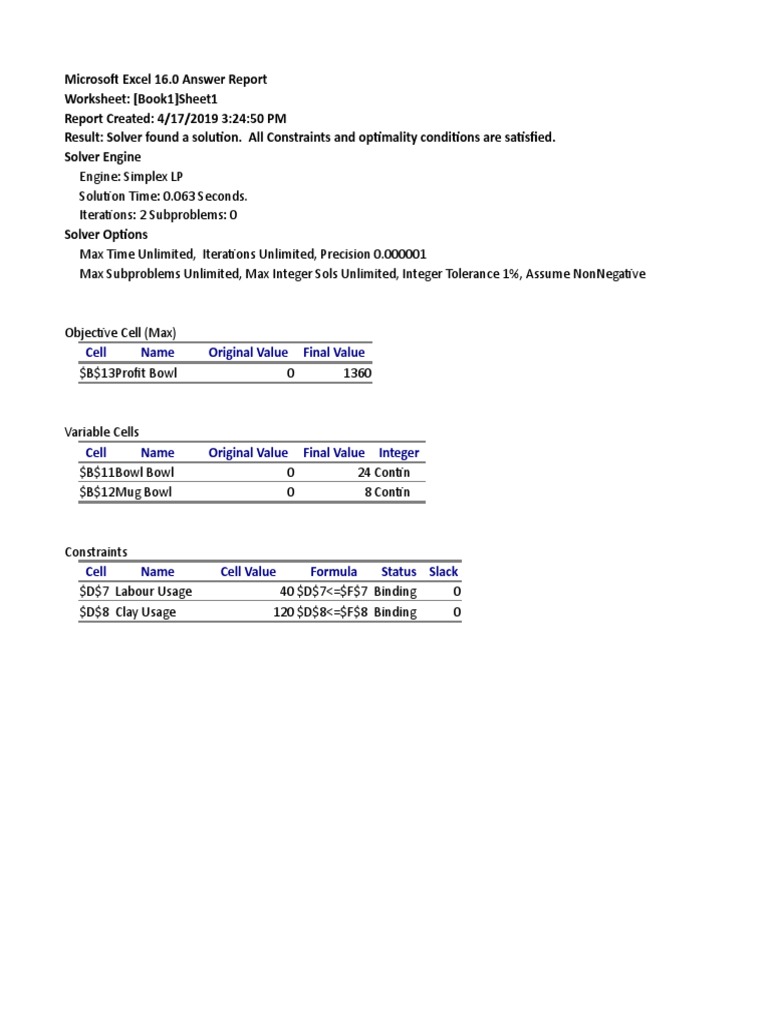 Microsoft Excel 16.0 Answer Report
Worksheet: [Book1]Sheet1
Report Created: 4/17/2019 3:24:50 PM
Result: Solver found a solution. All Constraints and optimality conditions are satisfied.
Solver Engine
Engine: Simplex LP
Solution Time: 0.063 Seconds.
Iterations: 2 Subproblems: 0
Solver Options
Max Time Unlimited, Iterations Unlimited, Precision 0.000001
Max Subproblems Unlimited, Max Integer Sols Unlimited, Integer Tolerance 1%, Assume NonNegative

Objective Cell (Max)

| Cell | Name | Original Value | Final Value |
|---|---|---|---|
| \$B\$13 | Profit Bowl | 0 | 1360 |

Variable Cells

| Cell | Name | Original Value | Final Value | Integer |
|---|---|---|---|---|
| \$B\$11 | Bowl Bowl | 0 | 24 | Contin |
| \$B\$12 | Mug Bowl | 0 | 8 | Contin |

Constraints

| Cell | Name | Cell Value | Formula | Status | Slack |
|---|---|---|---|---|---|
| \$D\$7 | Labour Usage | 40 | \$D\$7<=\$F\$7 | Binding | 0 |
| \$D\$8 | Clay Usage | 120 | \$D\$8<=\$F\$8 | Binding | 0 |